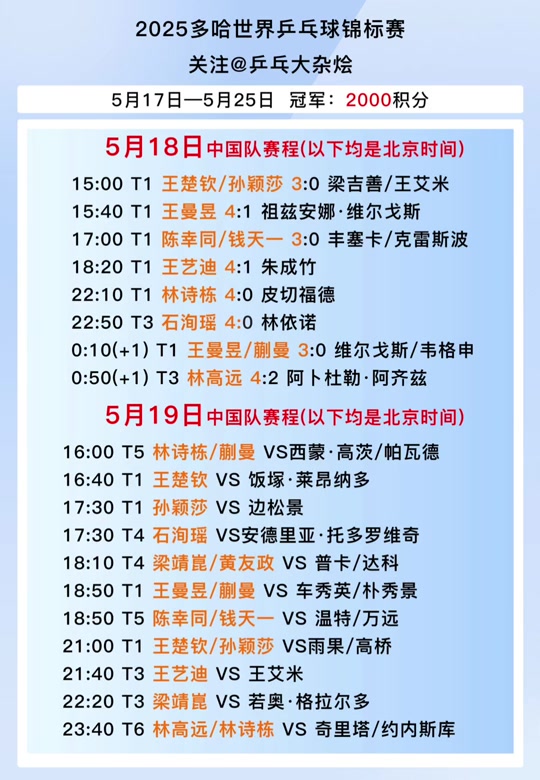 2025多哈世界乒乓球锦标赛
关注@乒乓大杂烩

5月17日—5月25日 冠军：2000积分

5月18日 中国队赛程(以下均是北京时间)

15:00 T1 王楚钦/孙颖莎 3:0 梁吉善/王艾米
15:40 T1 王曼昱 4:1 祖兹安娜·维尔戈斯
17:00 T1 陈幸同/钱天一 3:0 丰塞卡/克雷斯波
18:20 T1 王艺迪 4:1 朱成竹
22:10 T1 林诗栋 4:0 皮切福德
22:50 T3 石洵瑶 4:0 林依诺
0:10(+1) T1 王曼昱/蒯曼 3:0 维尔戈斯/韦格申
0:50(+1) T3 林高远 4:2 阿卜杜勒·阿齐兹

5月19日 中国队赛程(以下均是北京时间)

16:00 T5 林诗栋/蒯曼 VS西蒙·高茨/帕瓦德
16:40 T1 王楚钦 VS 饭塚·莱昂纳多
17:30 T1 孙颖莎 VS 边松景
17:30 T4 石洵瑶 VS安德里亚·托多罗维奇
18:10 T4 梁靖崑/黄友政 VS 普卡/达科
18:50 T1 王曼昱/蒯曼 VS 车秀英/朴秀景
18:50 T5 陈幸同/钱天一 VS 温特/万远
21:00 T1 王楚钦/孙颖莎 VS雨果/高桥
21:40 T3 王艺迪 VS 王艾米
22:20 T3 梁靖崑 VS 若奥·格拉尔多
23:40 T6 林高远/林诗栋 VS 奇里塔/约内斯库